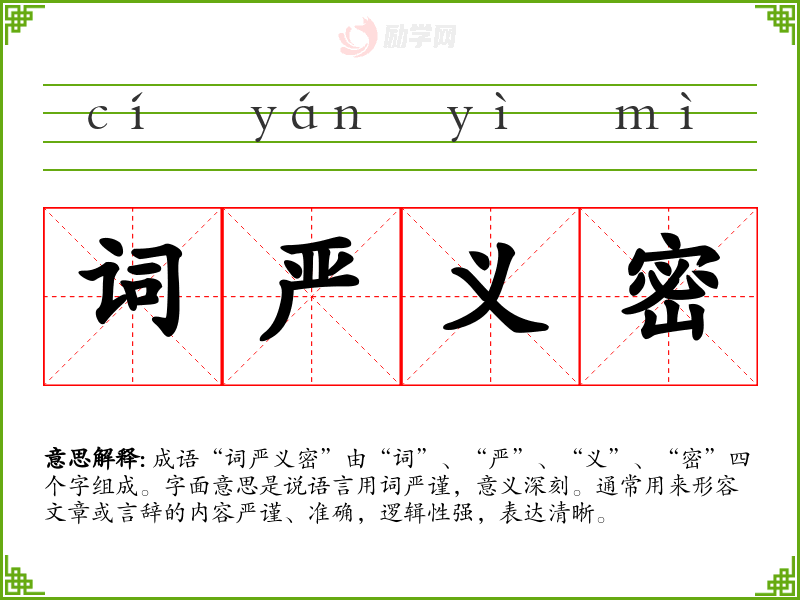 cí yán yì mì

词 严 义 密

意思解释：成语“词严义密”由“词”、“严”、“义”、“密”四个字组成。字面意思是说语言用词严谨，意义深刻。通常用来形容文章或言辞的内容严谨、准确，逻辑性强，表达清晰。

励学网